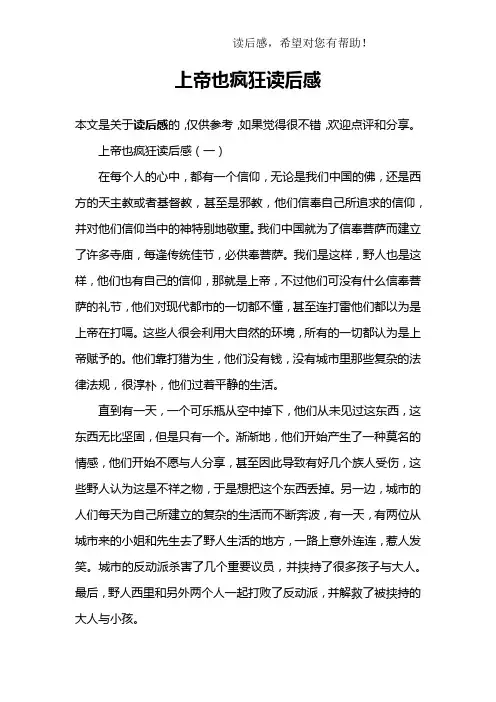 读后感，希望对您有帮助！

上帝也疯狂读后感

本文是关于读后感的，仅供参考，如果觉得很不错，欢迎点评和分享。

上帝也疯狂读后感（一）

在每个人的心中，都有一个信仰，无论是我们中国的佛，还是西方的天主教或者基督教，甚至是邪教，他们信奉自己所追求的信仰，并对他们信仰当中的神特别地敬重。我们中国就为了信奉菩萨而建立了许多寺庙，每逢传统佳节，必供奉菩萨。我们是这样，野人也是这样，他们也有自己的信仰，那就是上帝，不过他们可没有什么信奉菩萨的礼节，他们对现代都市的一切都不懂，甚至连打雷他们都以为是上帝在打嗝。这些人很会利用大自然的环境，所有的一切都认为是上帝赋予的。他们靠打猎为生，他们没有钱，没有城市里那些复杂的法律法规，很淳朴，他们过着平静的生活。

直到有一天，一个可乐瓶从空中掉下，他们从未见过这东西，这东西无比坚固，但是只有一个。渐渐地，他们开始产生了一种莫名的情感，他们开始不愿与人分享，甚至因此导致有好几个族人受伤，这些野人认为这是不祥之物，于是想把这个东西丢掉。另一边，城市的人们每天为自己所建立的复杂的生活而不断奔波，有一天，有两位从城市来的小姐和先生去了野人生活的地方，一路上意外连连，惹人发笑。城市的反动派杀害了几个重要议员，并挟持了很多孩子与大人。最后，野人西里和另外两个人一起打败了反动派，并解救了被挟持的大人与小孩。